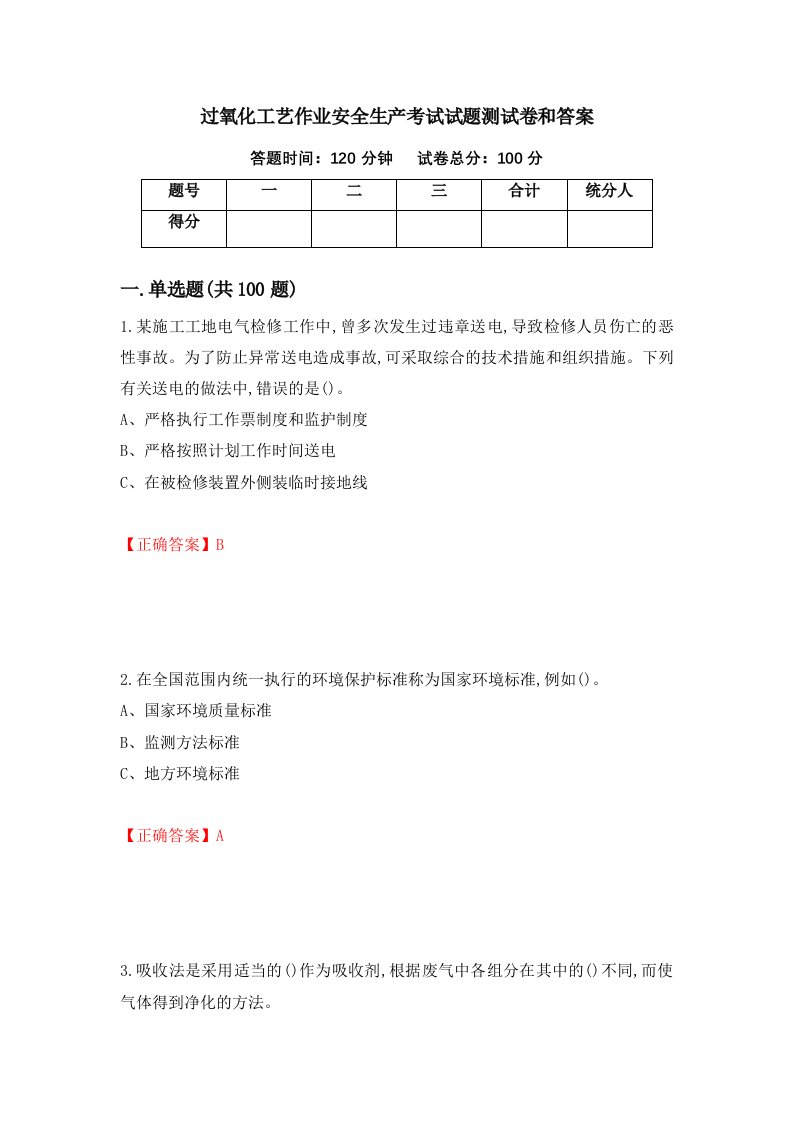 过氧化工艺作业安全生产考试试题测试卷和答案

答题时间：120 分钟　　试卷总分：100 分

| 题号 | 一 | 二 | 三 | 合计 | 统分人 |
|---|---|---|---|---|---|
| 得分 | | | | | |

一.单选题(共 100 题)

1.某施工工地电气检修工作中,曾多次发生过违章送电,导致检修人员伤亡的恶性事故。为了防止异常送电造成事故,可采取综合的技术措施和组织措施。下列有关送电的做法中,错误的是()。

A、严格执行工作票制度和监护制度

B、严格按照计划工作时间送电

C、在被检修装置外侧装临时接地线

【正确答案】B

2.在全国范围内统一执行的环境保护标准称为国家环境标准,例如()。

A、国家环境质量标准

B、监测方法标准

C、地方环境标准

【正确答案】A

3.吸收法是采用适当的()作为吸收剂,根据废气中各组分在其中的()不同,而使气体得到净化的方法。